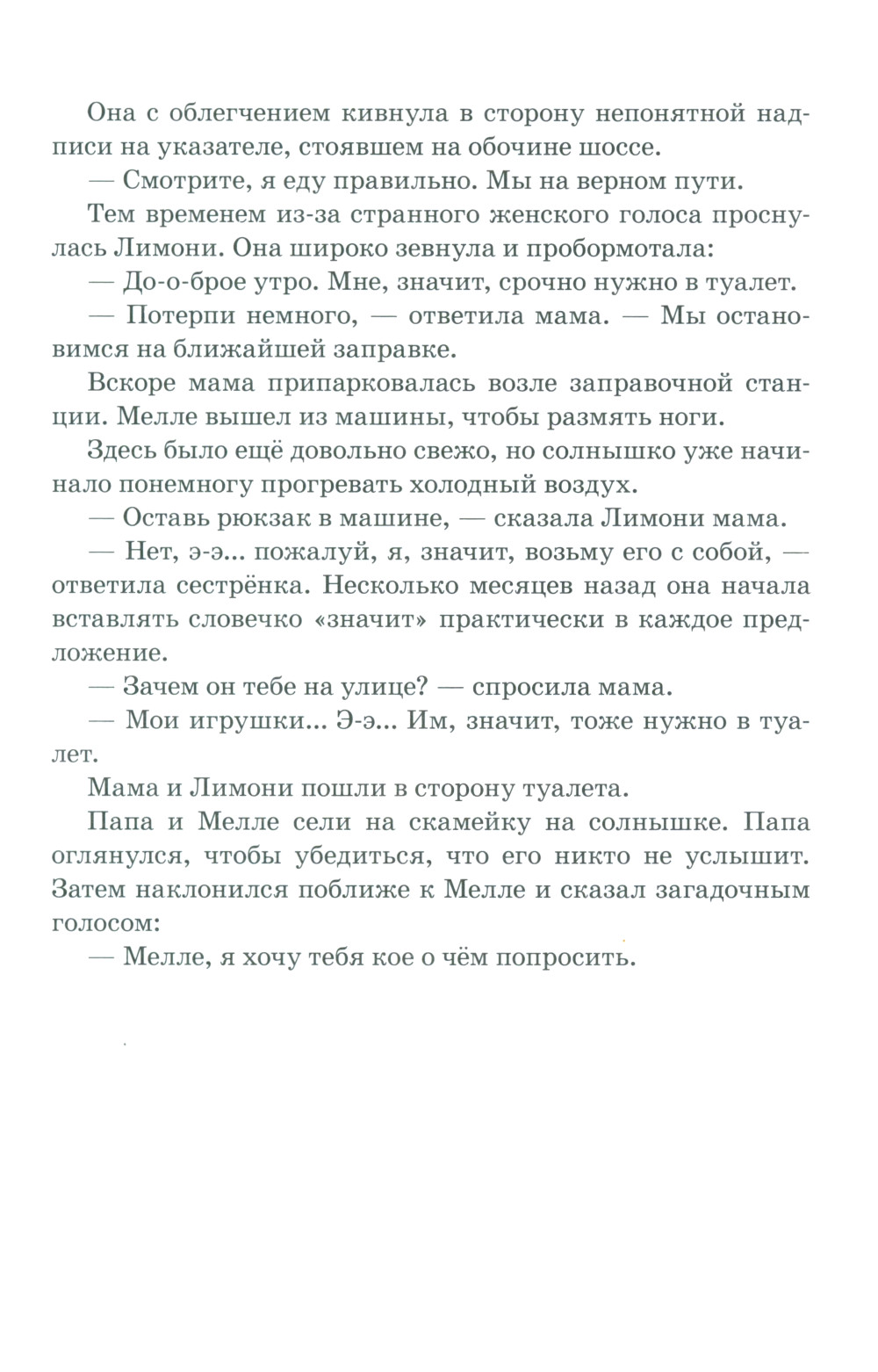 Она с облегчением кивнула в сторону непонятной надписи на указателе, стоявшем на обочине шоссе.

— Смотрите, я еду правильно. Мы на верном пути.

Тем временем из-за странного женского голоса проснулась Лимони. Она широко зевнула и пробормотала:

— До-о-брое утро. Мне, значит, срочно нужно в туалет.

— Потерпи немного, — ответила мама. — Мы остановимся на ближайшей заправке.

Вскоре мама припарковалась возле заправочной станции. Мелле вышел из машины, чтобы размять ноги.

Здесь было ещё довольно свежо, но солнышко уже начинало понемногу прогревать холодный воздух.

— Оставь рюкзак в машине, — сказала Лимони мама.

— Нет, э-э... пожалуй, я, значит, возьму его с собой, — ответила сестрёнка. Несколько месяцев назад она начала вставлять словечко «значит» практически в каждое предложение.

— Зачем он тебе на улице? — спросила мама.

— Мои игрушки... Э-э... Им, значит, тоже нужно в туалет.

Мама и Лимони пошли в сторону туалета.

Папа и Мелле сели на скамейку на солнышке. Папа оглянулся, чтобы убедиться, что его никто не услышит. Затем наклонился поближе к Мелле и сказал загадочным голосом:

— Мелле, я хочу тебя кое о чём попросить.